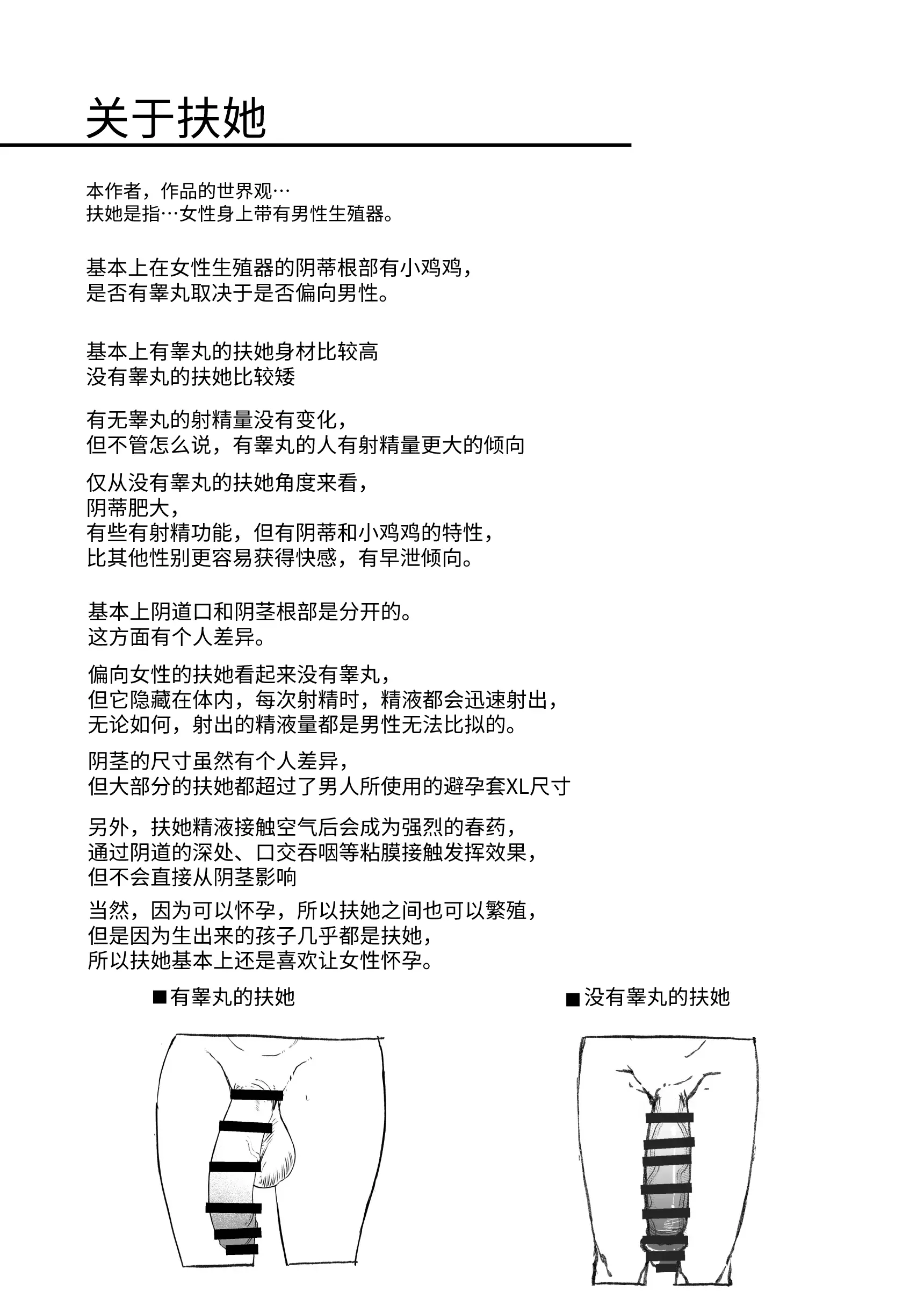 关于扶她

本作者，作品的世界观…
扶她是指…女性身上带有男性生殖器。

基本上在女性生殖器的阴蒂根部有小鸡鸡，
是否有睾丸取决于是否偏向男性。

基本上有睾丸的扶她身材比较高
没有睾丸的扶她比较矮

有无睾丸的射精量没有变化，
但不管怎么说，有睾丸的人有射精量更大的倾向

仅从没有睾丸的扶她角度来看，
阴蒂肥大，
有些有射精功能，但有阴蒂和小鸡鸡的特性，
比其他性别更容易获得快感，有早泄倾向。

基本上阴道口和阴茎根部是分开的。
这方面有个人差异。

偏向女性的扶她看起来没有睾丸，
但它隐藏在体内，每次射精时，精液都会迅速射出，
无论如何，射出的精液量都是男性无法比拟的。

阴茎的尺寸虽然有个人差异，
但大部分的扶她都超过了男人所使用的避孕套XL尺寸

另外，扶她精液接触空气后会成为强烈的春药，
通过阴道的深处、口交吞咽等粘膜接触发挥效果，
但不会直接从阴茎影响

当然，因为可以怀孕，所以扶她之间也可以繁殖，
但是因为生出来的孩子几乎都是扶她，
所以扶她基本上还是喜欢让女性怀孕。

■有睾丸的扶她

■没有睾丸的扶她